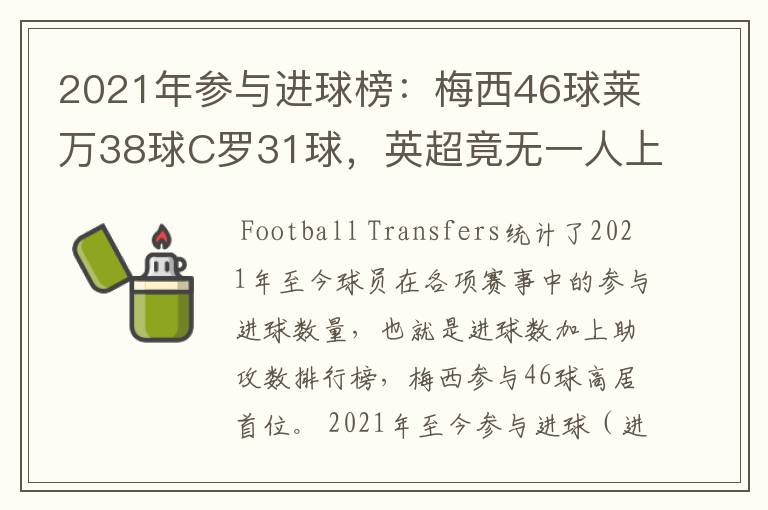 2021年参与进球榜：梅西46球莱万38球C罗31球，英超竟无一人上

Football Transfers统计了2021年至今球员在各项赛事中的参与进球数量，也就是进球数加上助攻数排行榜，梅西参与46球高居首位。2021年至今参与进球（进